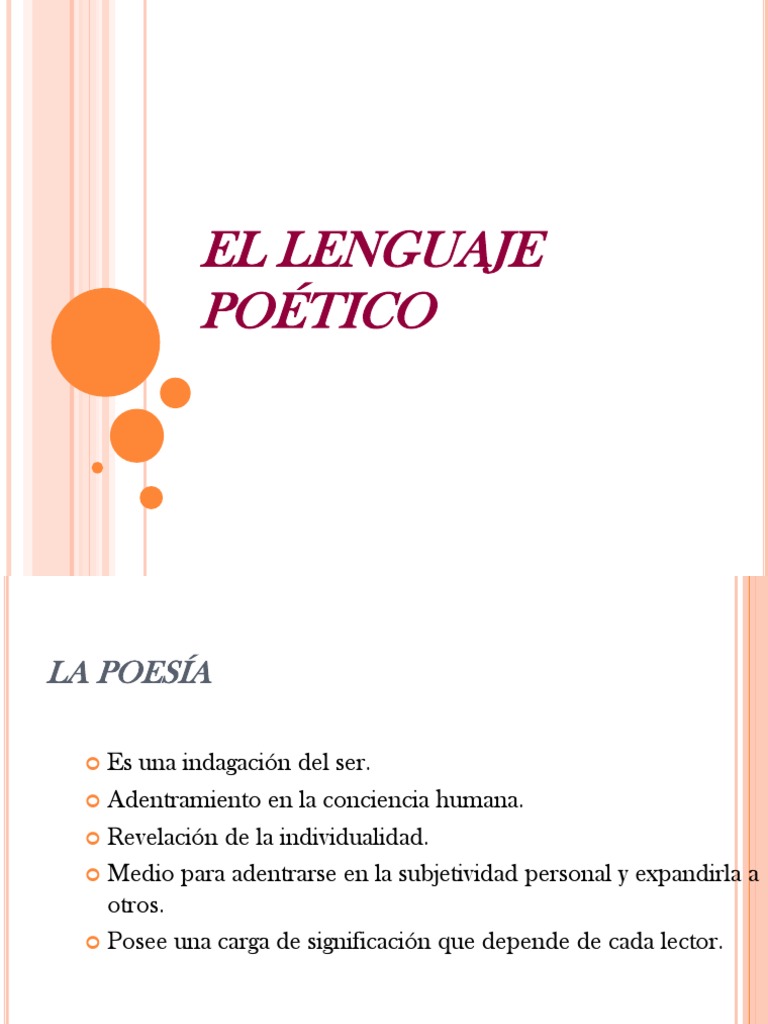 EL LENGUAJE POÉTICO

LA POESÍA

Es una indagación del ser.

Adentramiento en la conciencia humana.

Revelación de la individualidad.

Medio para adentrarse en la subjetividad personal y expandirla a otros.

Posee una carga de significación que depende de cada lector.